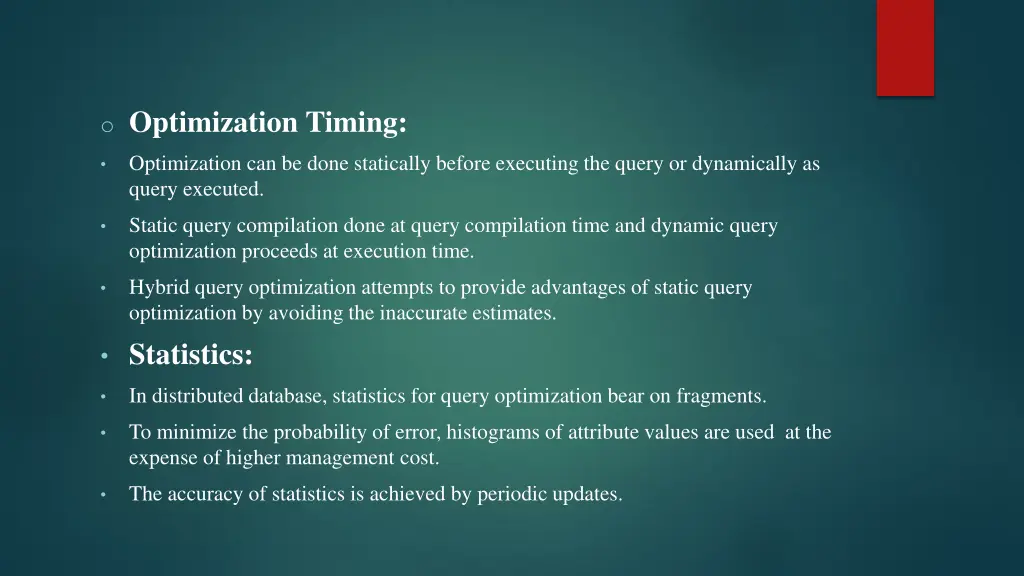 o Optimization Timing:

• Optimization can be done statically before executing the query or dynamically as query executed.

• Static query compilation done at query compilation time and dynamic query optimization proceeds at execution time.

• Hybrid query optimization attempts to provide advantages of static query optimization by avoiding the inaccurate estimates.

• Statistics:

• In distributed database, statistics for query optimization bear on fragments.

• To minimize the probability of error, histograms of attribute values are used at the expense of higher management cost.

• The accuracy of statistics is achieved by periodic updates.